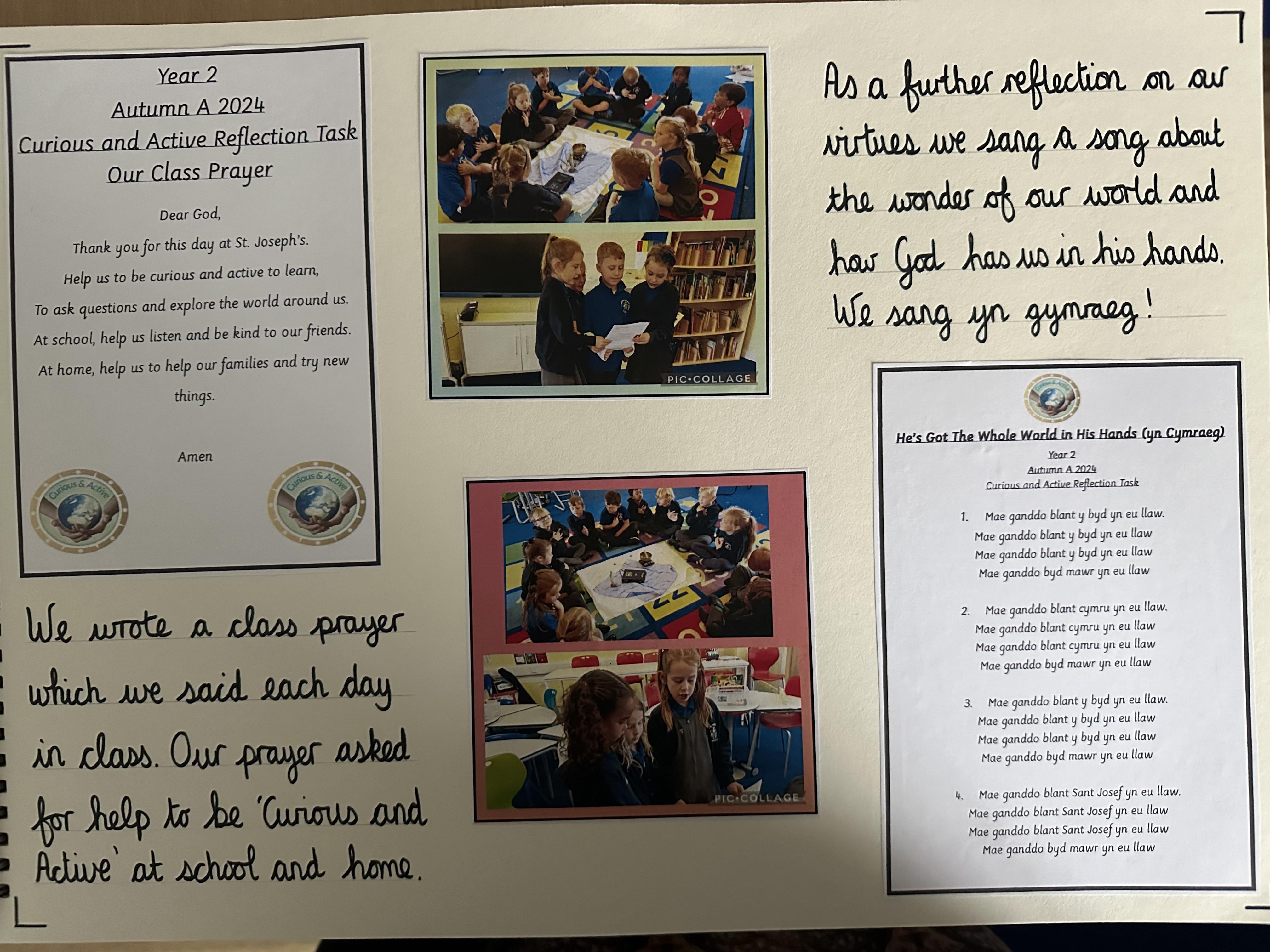 Year 2
Autumn A 2024
Curious and Active Reflection Task
Our Class Prayer

Dear God,
Thank you for this day at St. Joseph's.
Help us to be curious and active to learn,
To ask questions and explore the world around us.
At school, help us listen and be kind to our friends.
At home, help us to help our families and try new things.

Amen

Curious & Active

Curious & Active

We wrote a class prayer which we said each day in class. Our prayer asked for help to be 'Curious and Active' at school and home.

PIC•COLLAGE

PIC•COLLAGE

As a further reflection on our virtues we sang a song about the wonder of our world and how God has us in his hands. We sang yn gymraeg!

He's Got The Whole World in His Hands (yn Cymraeg)
Year 2
Autumn A 2024
Curious and Active Reflection Task

1. Mae ganddo blant y byd yn eu llaw.
Mae ganddo blant y byd yn eu llaw
Mae ganddo blant y byd yn eu llaw
Mae ganddo byd mawr yn eu llaw

2. Mae ganddo blant cymru yn eu llaw.
Mae ganddo blant cymru yn eu llaw
Mae ganddo blant cymru yn eu llaw
Mae ganddo byd mawr yn eu llaw

3. Mae ganddo blant y byd yn eu llaw.
Mae ganddo blant y byd yn eu llaw
Mae ganddo blant y byd yn eu llaw
Mae ganddo byd mawr yn eu llaw

4. Mae ganddo blant Sant Josef yn eu llaw.
Mae ganddo blant Sant Josef yn eu llaw
Mae ganddo blant Sant Josef yn eu llaw
Mae ganddo byd mawr yn eu llaw